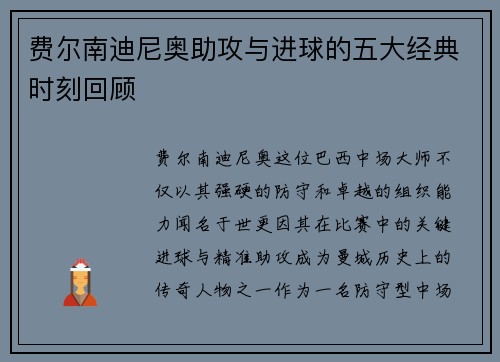 费尔南迪尼奥助攻与进球的五大经典时刻回顾

费尔南迪尼奥这位巴西中场大师不仅以其强硬的防守和卓越的组织能力闻名于世更因其在比赛中的关键进球与精准助攻成为曼城历史上的传奇人物之一作为一名防守型中场